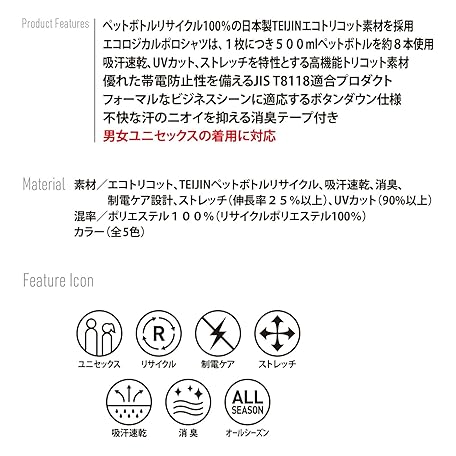 Product Features

ペットボトルリサイクル100%の日本製TEIJINエコトリコット素材を採用
エコロジカルポロシャツは、1枚につき500mlペットボトルを約8本使用
吸汗速乾、UVカット、ストレッチを特性とする高機能トリコット素材
優れた帯電防止性を備えるJIS T8118適合プロダクト
フォーマルなビジネスシーンに適応するボタンダウン仕様
不快な汗のニオイを抑える消臭テープ付き
男女ユニセックスの着用に対応

Material

素材/エコトリコット、TEIJINペットボトルリサイクル、吸汗速乾、消臭、制電ケア設計、ストレッチ(伸長率25%以上)、UVカット(90%以上)
混率/ポリエステル100%(リサイクルポリエステル100%)
カラー(全5色)

Feature Icon

R

ユニセックス

リサイクル

制電ケア

ストレッチ

ALL SEASON

吸汗速乾

消臭

オールシーズン